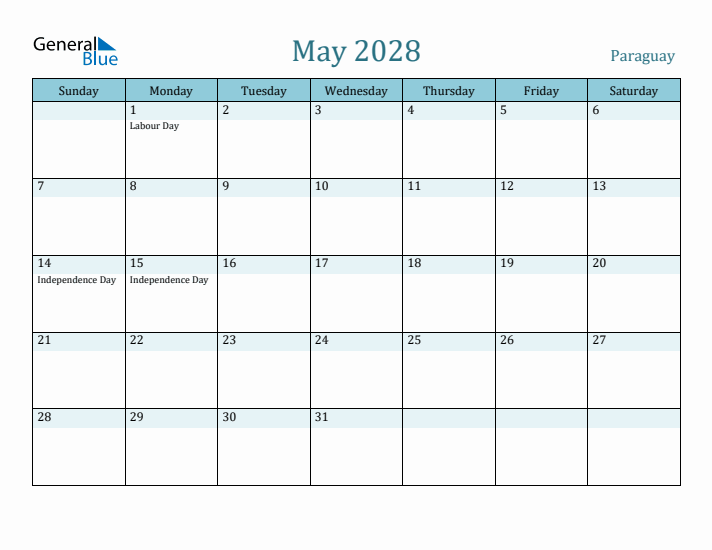 General Blue

May 2028

Paraguay

| Sunday | Monday | Tuesday | Wednesday | Thursday | Friday | Saturday |
|---|---|---|---|---|---|---|
| | 1 Labour Day | 2 | 3 | 4 | 5 | 6 |
| 7 | 8 | 9 | 10 | 11 | 12 | 13 |
| 14 Independence Day | 15 Independence Day | 16 | 17 | 18 | 19 | 20 |
| 21 | 22 | 23 | 24 | 25 | 26 | 27 |
| 28 | 29 | 30 | 31 | | | |